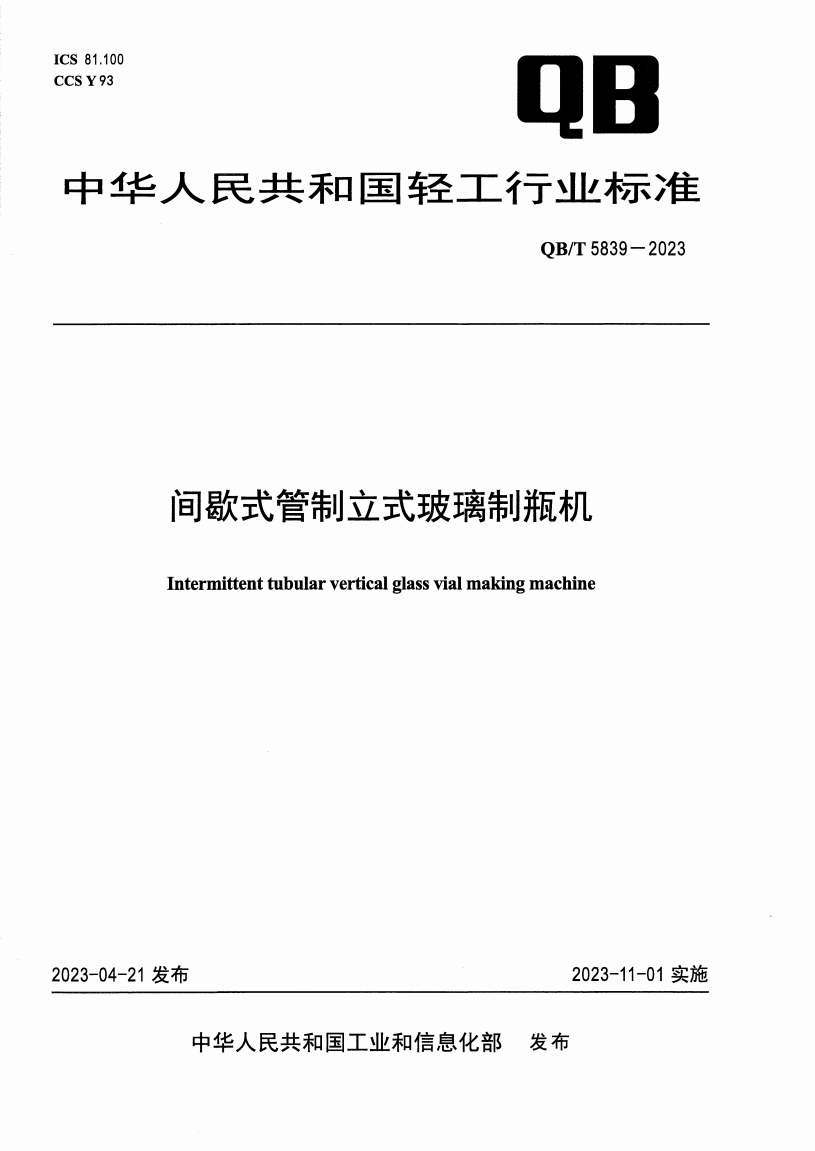 ICS 81.100
CCS Y 93

QB

中华人民共和国轻工行业标准

QB/T 5839—2023

间歇式管制立式玻璃制瓶机

Intermittent tubular vertical glass vial making machine

2023-04-21 发布

2023-11-01 实施

中华人民共和国工业和信息化部　发布